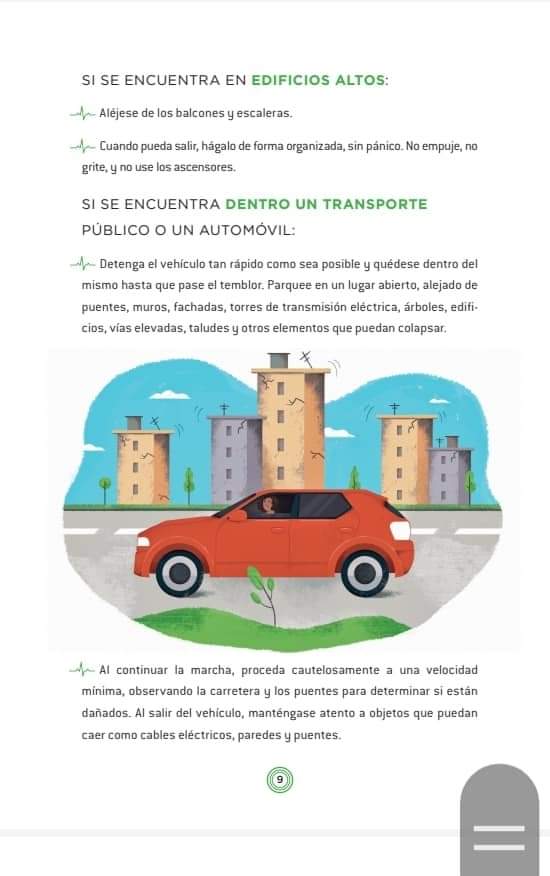 SI SE ENCUENTRA EN EDIFICIOS ALTOS:

Aléjese de los balcones y escaleras.

Cuando pueda salir, hágalo de forma organizada, sin pánico. No empuje, no grite, y no use los ascensores.

SI SE ENCUENTRA DENTRO UN TRANSPORTE PÚBLICO O UN AUTOMÓVIL:

Detenga el vehículo tan rápido como sea posible y quédese dentro del mismo hasta que pase el temblor. Parquee en un lugar abierto, alejado de puentes, muros, fachadas, torres de transmisión eléctrica, árboles, edificios, vías elevadas, taludes y otros elementos que puedan colapsar.

Al continuar la marcha, proceda cautelosamente a una velocidad mínima, observando la carretera y los puentes para determinar si están dañados. Al salir del vehículo, manténgase atento a objetos que puedan caer como cables eléctricos, paredes y puentes.

9